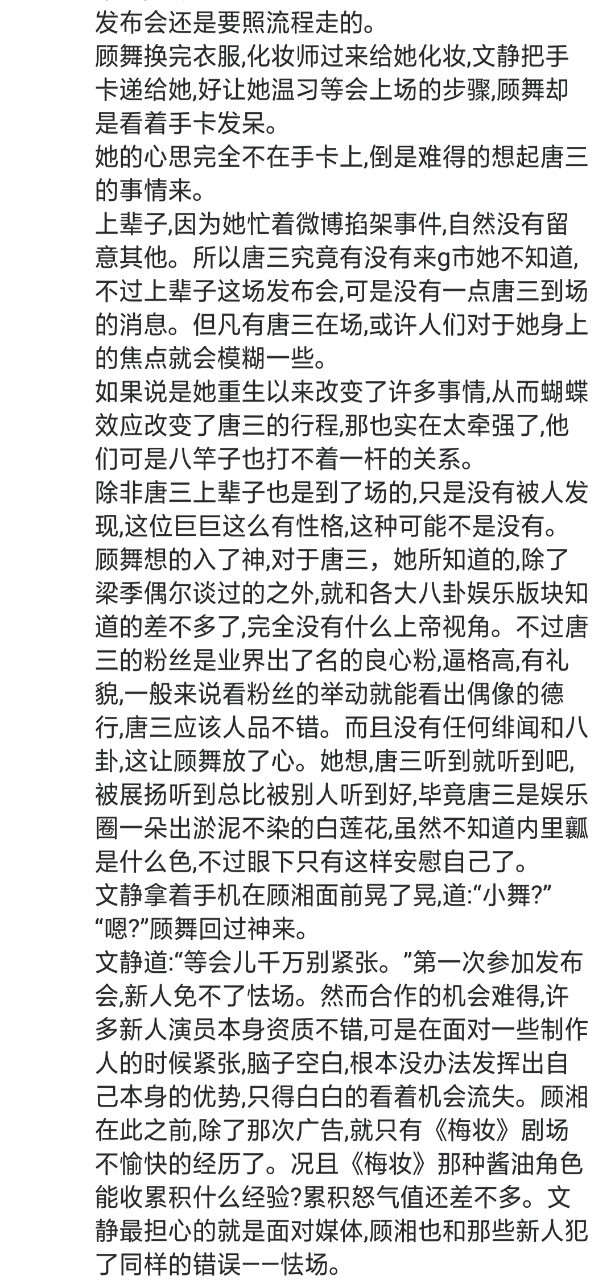 发布会还是要照流程走的。
顾舞换完衣服,化妆师过来给她化妆,文静把手卡递给她,好让她温习等会上场的步骤,顾舞却是看着手卡发呆。
她的心思完全不在手卡上,倒是难得的想起唐三的事情来。
上辈子,因为她忙着微博掐架事件,自然没有留意其他。所以唐三究竟有没有来g市她不知道,不过上辈子这场发布会,可是没有一点唐三到场的消息。但凡有唐三在场,或许人们对于她身上的焦点就会模糊一些。
如果说是她重生以来改变了许多事情,从而蝴蝶效应改变了唐三的行程,那也实在太牵强了,他们可是八竿子也打不着一杆的关系。
除非唐三上辈子也是到了场的,只是没有被人发现,这位巨巨这么有性格,这种可能不是没有。
顾舞想的入了神,对于唐三,她所知道的,除了梁季偶尔谈过的之外,就和各大八卦娱乐版块知道的差不多了,完全没有什么上帝视角。不过唐三的粉丝是业界出了名的良心粉,逼格高,有礼貌,一般来说看粉丝的举动就能看出偶像的德行,唐三应该人品不错。而且没有任何绯闻和八卦,这让顾舞放了心。她想,唐三听到就听到吧,被展扬听到总比被别人听到好,毕竟唐三是娱乐圈一朵出淤泥不染的白莲花,虽然不知道内里瓤是什么色,不过眼下只有这样安慰自己了。
文静拿着手机在顾湘面前晃了晃,道:“小舞?”
“嗯?”顾舞回过神来。
文静道:“等会儿千万别紧张。”第一次参加发布会,新人免不了怯场。然而合作的机会难得,许多新人演员本身资质不错,可是在面对一些制作人的时候紧张,脑子空白,根本没办法发挥出自己本身的优势,只得白白的看着机会流失。顾湘在此之前,除了那次广告,就只有《梅妆》剧场不愉快的经历了。况且《梅妆》那种酱油角色能收累积什么经验?累积怒气值还差不多。文静最担心的就是面对媒体,顾湘也和那些新人犯了同样的错误——怯场。